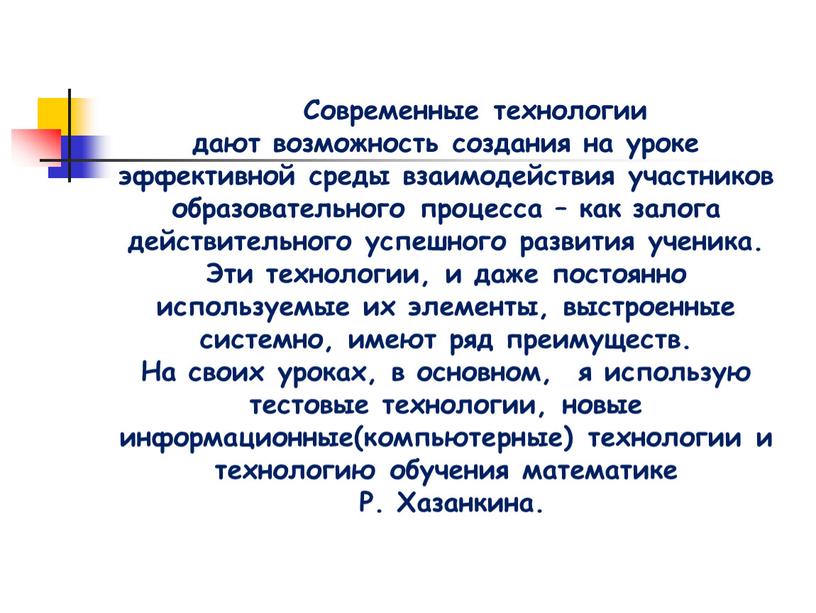 Современные технологии дают возможность создания на уроке эффективной среды взаимодействия участников образовательного процесса – как залога действительного успешного развития ученика.
Эти технологии, и даже постоянно используемые их элементы, выстроенные системно, имеют ряд преимуществ.
На своих уроках, в основном, я использую тестовые технологии, новые информационные(компьютерные) технологии и технологию обучения математике Р. Хазанкина.